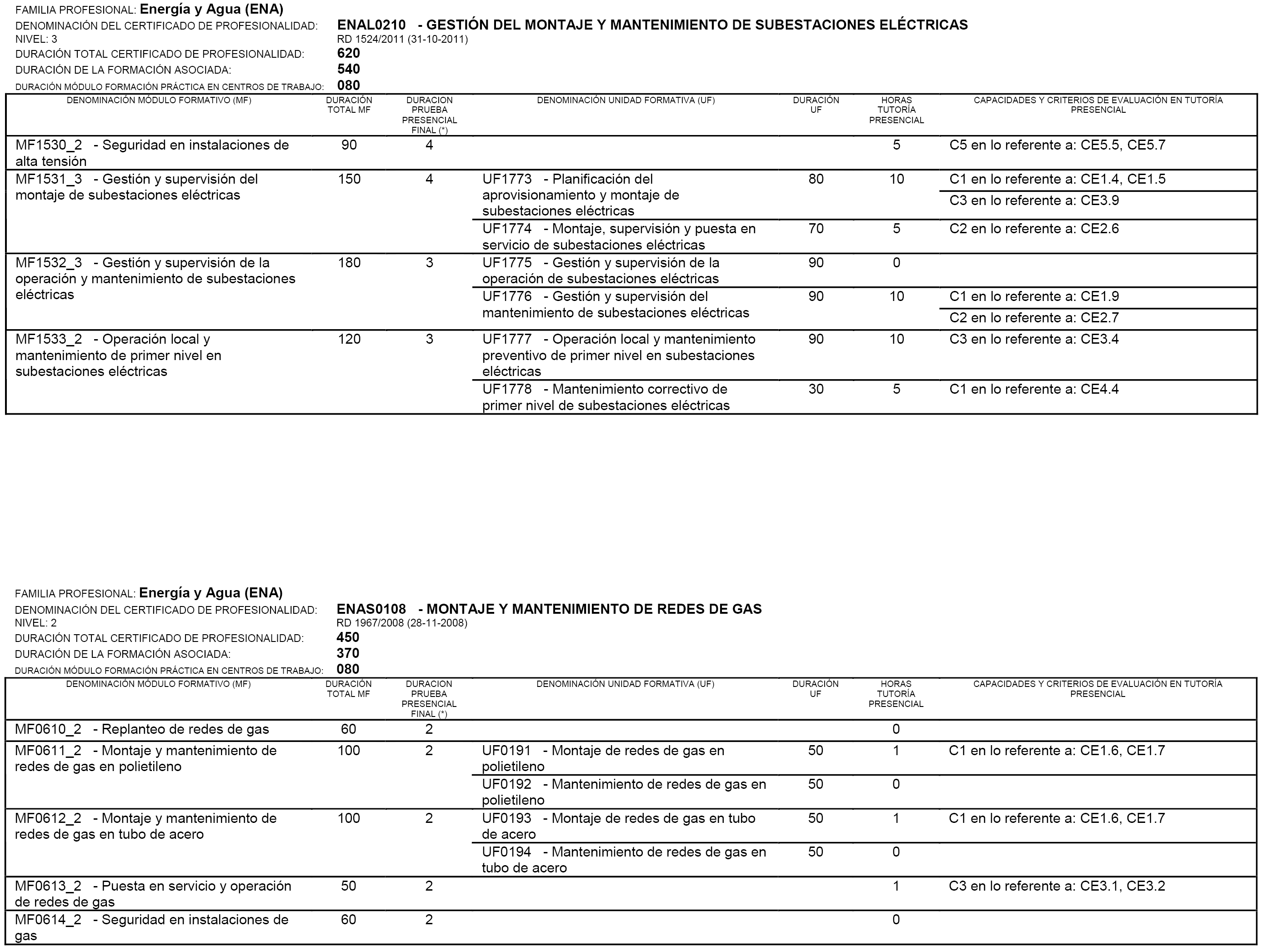 FAMILIA PROFESIONAL: Energía y Agua (ENA)
DENOMINACIÓN DEL CERTIFICADO DE PROFESIONALIDAD: ENAL0210 - GESTIÓN DEL MONTAJE Y MANTENIMIENTO DE SUBESTACIONES ELÉCTRICAS
NIVEL: 3 RD 1524/2011 (31-10-2011)
DURACIÓN TOTAL CERTIFICADO DE PROFESIONALIDAD: 620
DURACIÓN DE LA FORMACIÓN ASOCIADA: 540
DURACIÓN MÓDULO FORMACIÓN PRÁCTICA EN CENTROS DE TRABAJO: 080

| DENOMINACIÓN MÓDULO FORMATIVO (MF) | DURACIÓN TOTAL MF | DURACION PRUEBA PRESENCIAL FINAL (*) | DENOMINACIÓN UNIDAD FORMATIVA (UF) | DURACIÓN UF | HORAS TUTORÍA PRESENCIAL | CAPACIDADES Y CRITERIOS DE EVALUACIÓN EN TUTORÍA PRESENCIAL |
|---|---|---|---|---|---|---|
| MF1530_2 - Seguridad en instalaciones de alta tensión | 90 | 4 | | | 5 | C5 en lo referente a: CE5.5, CE5.7 |
| MF1531_3 - Gestión y supervisión del montaje de subestaciones eléctricas | 150 | 4 | UF1773 - Planificación del aprovisionamiento y montaje de subestaciones eléctricas | 80 | 10 | C1 en lo referente a: CE1.4, CE1.5 |
| | | | | | | C3 en lo referente a: CE3.9 |
| | | | UF1774 - Montaje, supervisión y puesta en servicio de subestaciones eléctricas | 70 | 5 | C2 en lo referente a: CE2.6 |
| MF1532_3 - Gestión y supervisión de la operación y mantenimiento de subestaciones eléctricas | 180 | 3 | UF1775 - Gestión y supervisión de la operación de subestaciones eléctricas | 90 | 0 | |
| | | | UF1776 - Gestión y supervisión del mantenimiento de subestaciones eléctricas | 90 | 10 | C1 en lo referente a: CE1.9 |
| | | | | | | C2 en lo referente a: CE2.7 |
| MF1533_2 - Operación local y mantenimiento de primer nivel en subestaciones eléctricas | 120 | 3 | UF1777 - Operación local y mantenimiento preventivo de primer nivel en subestaciones eléctricas | 90 | 10 | C3 en lo referente a: CE3.4 |
| | | | UF1778 - Mantenimiento correctivo de primer nivel de subestaciones eléctricas | 30 | 5 | C1 en lo referente a: CE4.4 |

FAMILIA PROFESIONAL: Energía y Agua (ENA)
DENOMINACIÓN DEL CERTIFICADO DE PROFESIONALIDAD: ENAS0108 - MONTAJE Y MANTENIMIENTO DE REDES DE GAS
NIVEL: 2 RD 1967/2008 (28-11-2008)
DURACIÓN TOTAL CERTIFICADO DE PROFESIONALIDAD: 450
DURACIÓN DE LA FORMACIÓN ASOCIADA: 370
DURACIÓN MÓDULO FORMACIÓN PRÁCTICA EN CENTROS DE TRABAJO: 080

| DENOMINACIÓN MÓDULO FORMATIVO (MF) | DURACIÓN TOTAL MF | DURACION PRUEBA PRESENCIAL FINAL (*) | DENOMINACIÓN UNIDAD FORMATIVA (UF) | DURACIÓN UF | HORAS TUTORÍA PRESENCIAL | CAPACIDADES Y CRITERIOS DE EVALUACIÓN EN TUTORÍA PRESENCIAL |
|---|---|---|---|---|---|---|
| MF0610_2 - Replanteo de redes de gas | 60 | 2 | | | 0 | |
| MF0611_2 - Montaje y mantenimiento de redes de gas en polietileno | 100 | 2 | UF0191 - Montaje de redes de gas en polietileno | 50 | 1 | C1 en lo referente a: CE1.6, CE1.7 |
| | | | UF0192 - Mantenimiento de redes de gas en polietileno | 50 | 0 | |
| MF0612_2 - Montaje y mantenimiento de redes de gas en tubo de acero | 100 | 2 | UF0193 - Montaje de redes de gas en tubo de acero | 50 | 1 | C1 en lo referente a: CE1.6, CE1.7 |
| | | | UF0194 - Mantenimiento de redes de gas en tubo de acero | 50 | 0 | |
| MF0613_2 - Puesta en servicio y operación de redes de gas | 50 | 2 | | | 1 | C3 en lo referente a: CE3.1, CE3.2 |
| MF0614_2 - Seguridad en instalaciones de gas | 60 | 2 | | | 0 | |